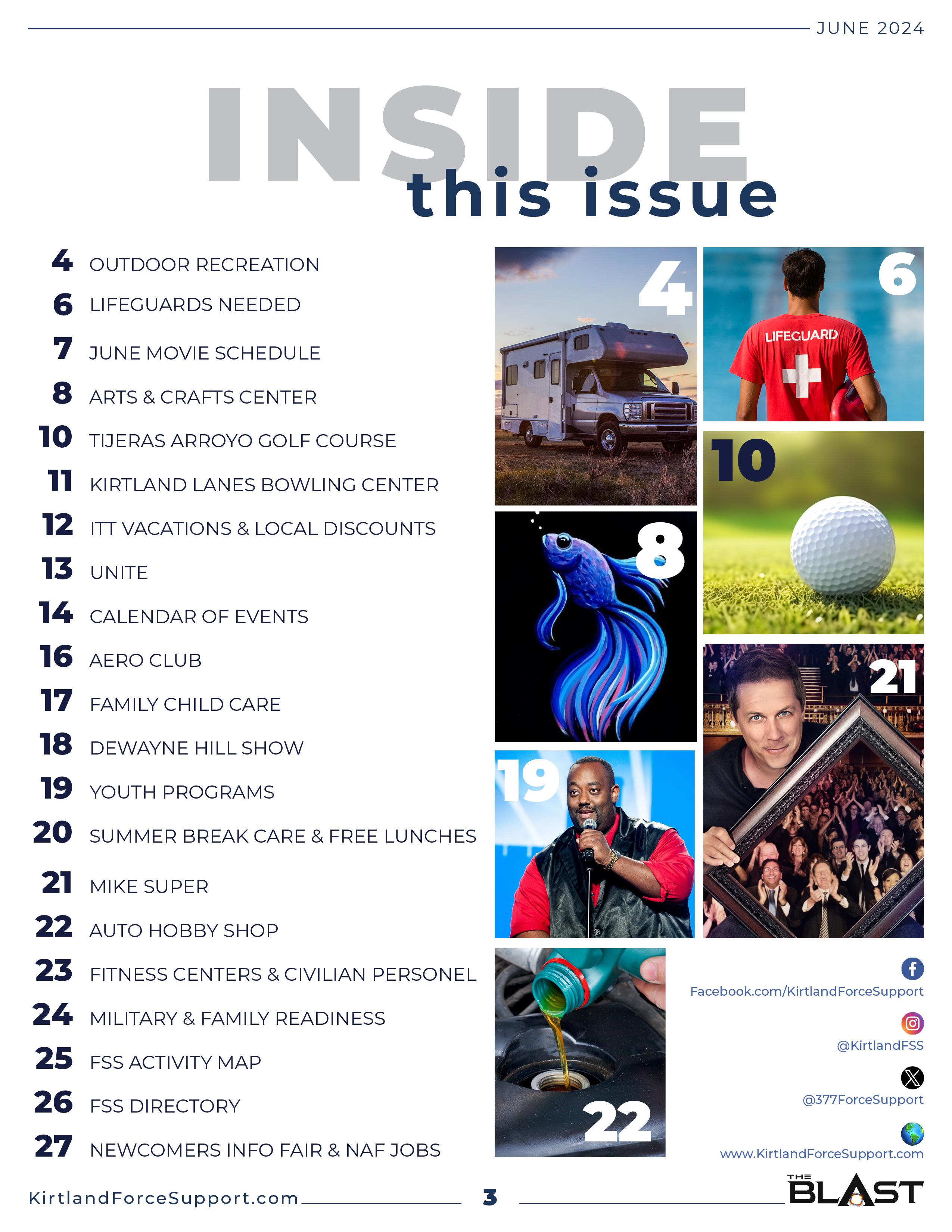 JUNE 2024

INSIDE this issue

4 OUTDOOR RECREATION
6 LIFEGUARDS NEEDED
7 JUNE MOVIE SCHEDULE
8 ARTS & CRAFTS CENTER
10 TIJERAS ARROYO GOLF COURSE
11 KIRTLAND LANES BOWLING CENTER
12 ITT VACATIONS & LOCAL DISCOUNTS
13 UNITE
14 CALENDAR OF EVENTS
16 AERO CLUB
17 FAMILY CHILD CARE
18 DEWAYNE HILL SHOW
19 YOUTH PROGRAMS
20 SUMMER BREAK CARE & FREE LUNCHES
21 MIKE SUPER
22 AUTO HOBBY SHOP
23 FITNESS CENTERS & CIVILIAN PERSONEL
24 MILITARY & FAMILY READINESS
25 FSS ACTIVITY MAP
26 FSS DIRECTORY
27 NEWCOMERS INFO FAIR & NAF JOBS

4

6

LIFEGUARD

10

8

21

19

22

Facebook.com/KirtlandForceSupport

@KirtlandFSS

@377ForceSupport

www.KirtlandForceSupport.com

KirtlandForceSupport.com 3

THE BLAST